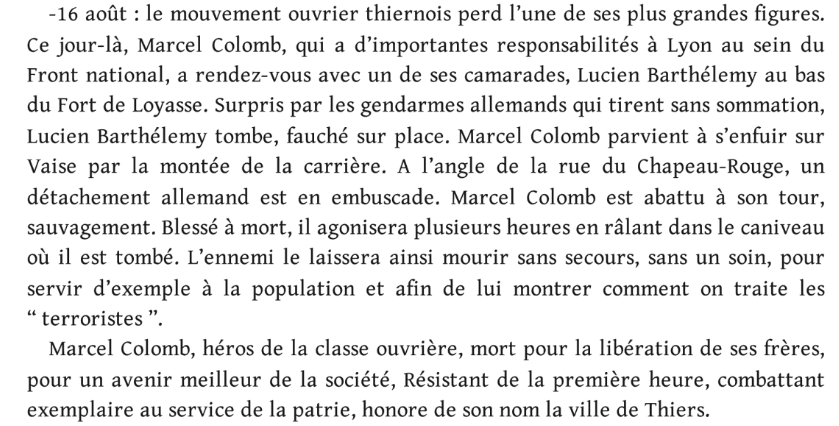 -16 août : le mouvement ouvrier thiernois perd l'une de ses plus grandes figures. Ce jour-là, Marcel Colomb, qui a d'importantes responsabilités à Lyon au sein du Front national, a rendez-vous avec un de ses camarades, Lucien Barthélemy au bas du Fort de Loyasse. Surpris par les gendarmes allemands qui tirent sans sommation, Lucien Barthélemy tombe, fauché sur place. Marcel Colomb parvient à s'enfuir sur Vaise par la montée de la carrière. A l'angle de la rue du Chapeau-Rouge, un détachement allemand est en embuscade. Marcel Colomb est abattu à son tour, sauvagement. Blessé à mort, il agonisera plusieurs heures en râlant dans le caniveau où il est tombé. L'ennemi le laissera ainsi mourir sans secours, sans un soin, pour servir d'exemple à la population et afin de lui montrer comment on traite les " terroristes ".

Marcel Colomb, héros de la classe ouvrière, mort pour la libération de ses frères, pour un avenir meilleur de la société, Résistant de la première heure, combattant exemplaire au service de la patrie, honore de son nom la ville de Thiers.